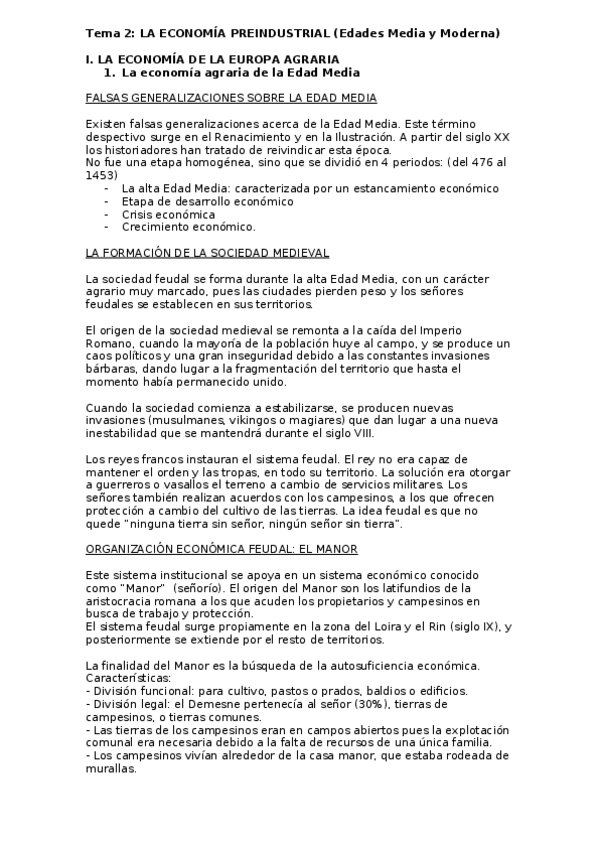 Tema 2: LA ECONOMÍA PREINDUSTRIAL (Edades Media y Moderna)

I. LA ECONOMÍA DE LA EUROPA AGRARIA
1. La economía agraria de la Edad Media

FALSAS GENERALIZACIONES SOBRE LA EDAD MEDIA

Existen falsas generalizaciones acerca de la Edad Media. Este término despectivo surge en el Renacimiento y en la Ilustración. A partir del siglo XX los historiadores han tratado de reivindicar esta época.
No fue una etapa homogénea, sino que se dividió en 4 periodos: (del 476 al 1453)
- La alta Edad Media: caracterizada por un estancamiento económico
- Etapa de desarrollo económico
- Crisis económica
- Crecimiento económico.

LA FORMACIÓN DE LA SOCIEDAD MEDIEVAL

La sociedad feudal se forma durante la alta Edad Media, con un carácter agrario muy marcado, pues las ciudades pierden peso y los señores feudales se establecen en sus territorios.

El origen de la sociedad medieval se remonta a la caída del Imperio Romano, cuando la mayoría de la población huye al campo, y se produce un caos políticos y una gran inseguridad debido a las constantes invasiones bárbaras, dando lugar a la fragmentación del territorio que hasta el momento había permanecido unido.

Cuando la sociedad comienza a estabilizarse, se producen nuevas invasiones (musulmanes, vikingos o magiares) que dan lugar a una nueva inestabilidad que se mantendrá durante el siglo VIII.

Los reyes francos instauran el sistema feudal. El rey no era capaz de mantener el orden y las tropas, en todo su territorio. La solución era otorgar a guerreros o vasallos el terreno a cambio de servicios militares. Los señores también realizan acuerdos con los campesinos, a los que ofrecen protección a cambio del cultivo de las tierras. La idea feudal es que no quede "ninguna tierra sin señor, ningún señor sin tierra".

ORGANIZACIÓN ECONÓMICA FEUDAL: EL MANOR

Este sistema institucional se apoya en un sistema económico conocido como "Manor" (señorío). El origen del Manor son los latifundios de la aristocracia romana a los que acuden los propietarios y campesinos en busca de trabajo y protección.
El sistema feudal surge propiamente en la zona del Loira y el Rin (siglo IX), y posteriormente se extiende por el resto de territorios.

La finalidad del Manor es la búsqueda de la autosuficiencia económica.
Características:
- División funcional: para cultivo, pastos o prados, baldíos o edificios.
- División legal: el Demesne pertenecía al señor (30%), tierras de campesinos, o tierras comunes.
- Las tierras de los campesinos eran en campos abiertos pues la explotación comunal era necesaria debido a la falta de recursos de una única familia.
- Los campesinos vivían alrededor de la casa manor, que estaba rodeada de murallas.